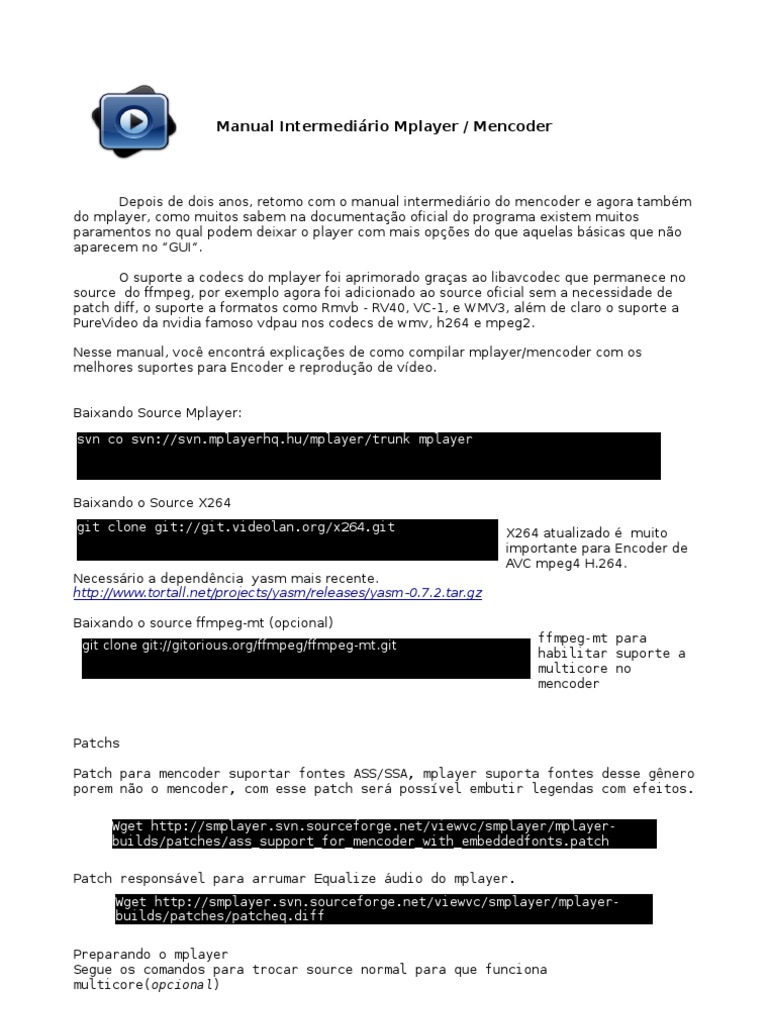 Manual Intermediário Mplayer / Mencoder

Depois de dois anos, retomo com o manual intermediário do mencoder e agora também do mplayer, como muitos sabem na documentação oficial do programa existem muitos paramentos no qual podem deixar o player com mais opções do que aquelas básicas que não aparecem no "GUI".

O suporte a codecs do mplayer foi aprimorado graças ao libavcodec que permanece no source do ffmpeg, por exemplo agora foi adicionado ao source oficial sem a necessidade de patch diff, o suporte a formatos como Rmvb - RV40, VC-1, e WMV3, além de claro o suporte a PureVideo da nvidia famoso vdpau nos codecs de wmv, h264 e mpeg2.

Nesse manual, você encontrá explicações de como compilar mplayer/mencoder com os melhores suportes para Encoder e reprodução de vídeo.

Baixando Source Mplayer:

svn co svn://svn.mplayerhq.hu/mplayer/trunk mplayer

Baixando o Source X264

git clone git://git.videolan.org/x264.git

X264 atualizado é muito importante para Encoder de AVC mpeg4 H.264.

Necessário a dependência yasm mais recente.
http://www.tortall.net/projects/yasm/releases/yasm-0.7.2.tar.gz

Baixando o source ffmpeg-mt (opcional)

git clone git://gitorious.org/ffmpeg/ffmpeg-mt.git

ffmpeg-mt para habilitar suporte a multicore no mencoder

Patchs

Patch para mencoder suportar fontes ASS/SSA, mplayer suporta fontes desse gênero porem não o mencoder, com esse patch será possível embutir legendas com efeitos.

Wget http://smplayer.svn.sourceforge.net/viewvc/smplayer/mplayer-builds/patches/ass_support_for_mencoder_with_embeddedfonts.patch

Patch responsável para arrumar Equalize áudio do mplayer.

Wget http://smplayer.svn.sourceforge.net/viewvc/smplayer/mplayer-builds/patches/patcheq.diff

Preparando o mplayer
Segue os comandos para trocar source normal para que funciona multicore(opcional)